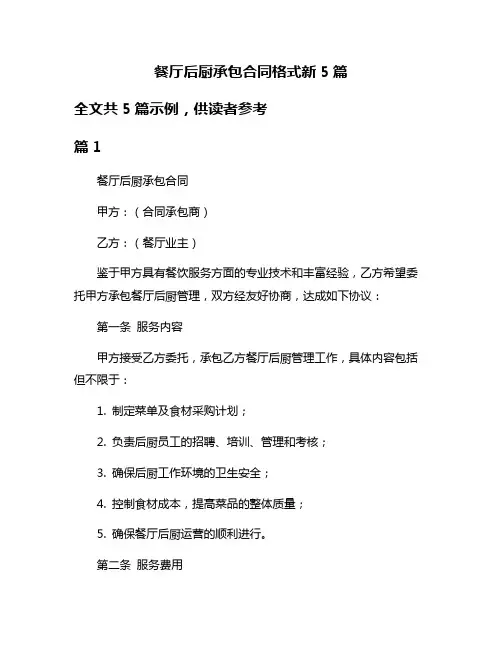 餐厅后厨承包合同格式新 5 篇

全文共 5 篇示例，供读者参考

篇 1

餐厅后厨承包合同

甲方：（合同承包商）

乙方：（餐厅业主）

鉴于甲方具有餐饮服务方面的专业技术和丰富经验，乙方希望委托甲方承包餐厅后厨管理，双方经友好协商，达成如下协议：

第一条 服务内容

甲方接受乙方委托，承包乙方餐厅后厨管理工作，具体内容包括但不限于：

1. 制定菜单及食材采购计划；

2. 负责后厨员工的招聘、培训、管理和考核；

3. 确保后厨工作环境的卫生安全；

4. 控制食材成本，提高菜品的整体质量；

5. 确保餐厅后厨运营的顺利进行。

第二条 服务费用